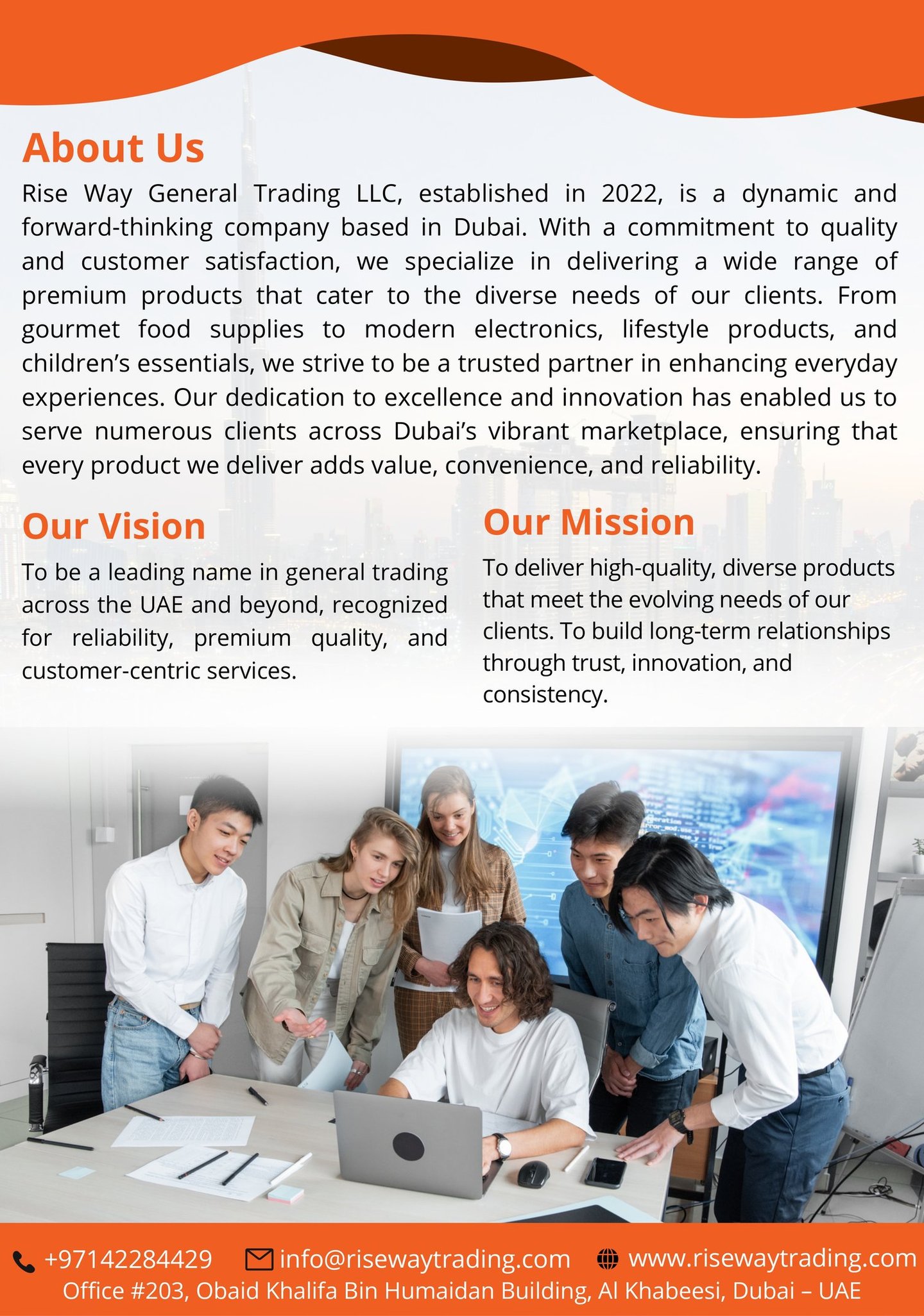 About Us

Rise Way General Trading LLC, established in 2022, is a dynamic and forward-thinking company based in Dubai. With a commitment to quality and customer satisfaction, we specialize in delivering a wide range of premium products that cater to the diverse needs of our clients. From gourmet food supplies to modern electronics, lifestyle products, and children's essentials, we strive to be a trusted partner in enhancing everyday experiences. Our dedication to excellence and innovation has enabled us to serve numerous clients across Dubai's vibrant marketplace, ensuring that every product we deliver adds value, convenience, and reliability.

Our Vision

To be a leading name in general trading across the UAE and beyond, recognized for reliability, premium quality, and customer-centric services.

Our Mission

To deliver high-quality, diverse products that meet the evolving needs of our clients. To build long-term relationships through trust, innovation, and consistency.

+97142284429 info@risewaytrading.com www.risewaytrading.com
Office #203, Obaid Khalifa Bin Humaidan Building, Al Khabeesi, Dubai – UAE